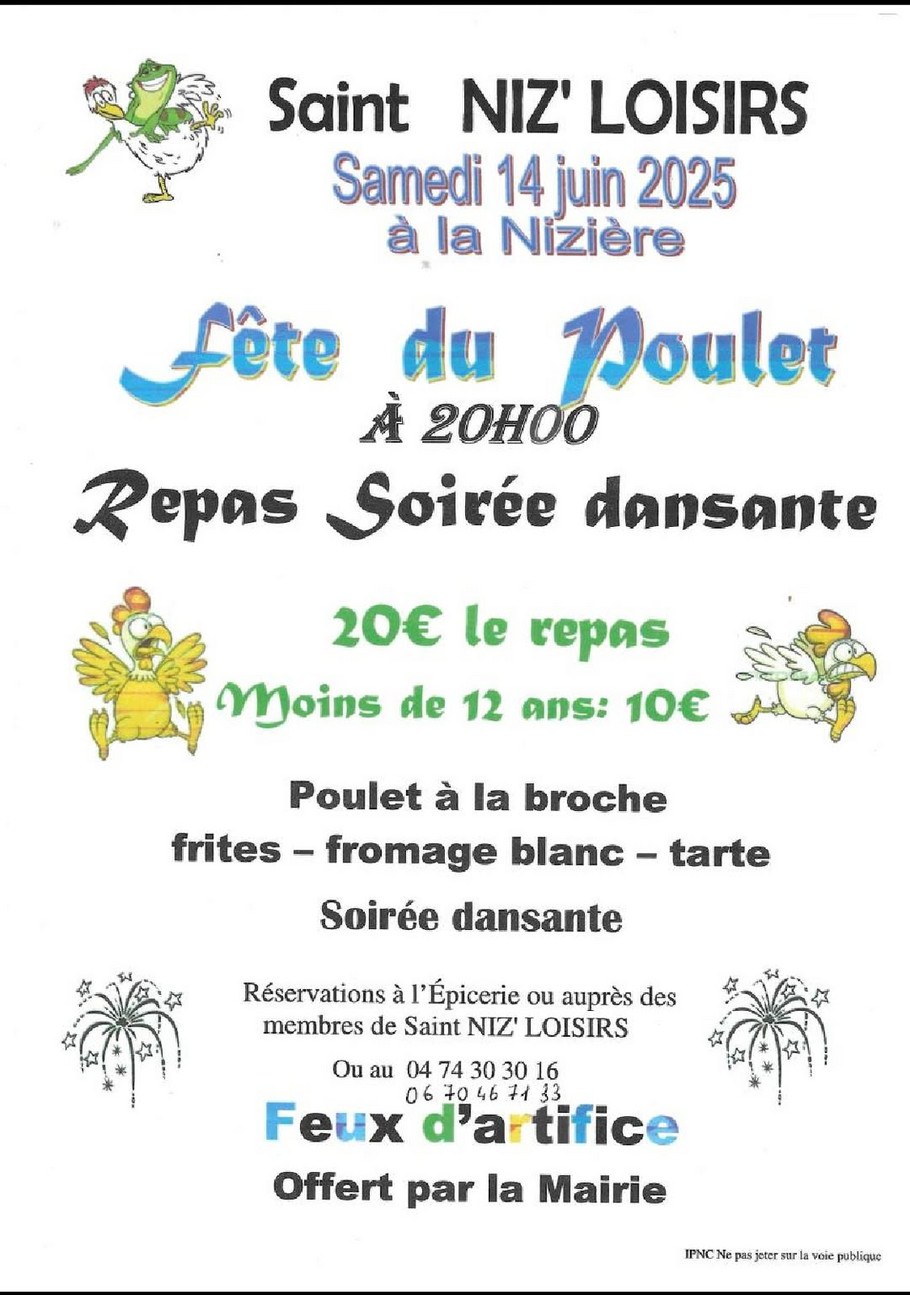 Saint NIZ' LOISIRS
Samedi 14 juin 2025
à la Nizière

Fête du Poulet
À 20H00
Repas Soirée dansante

20€ le repas
Moins de 12 ans: 10€

Poulet à la broche
frites – fromage blanc – tarte
Soirée dansante

Réservations à l'Épicerie ou auprès des membres de Saint NIZ' LOISIRS
Ou au 04 74 30 30 16
06 70 46 71 33

Feux d'artifice
Offert par la Mairie

IPNC Ne pas jeter sur la voie publique